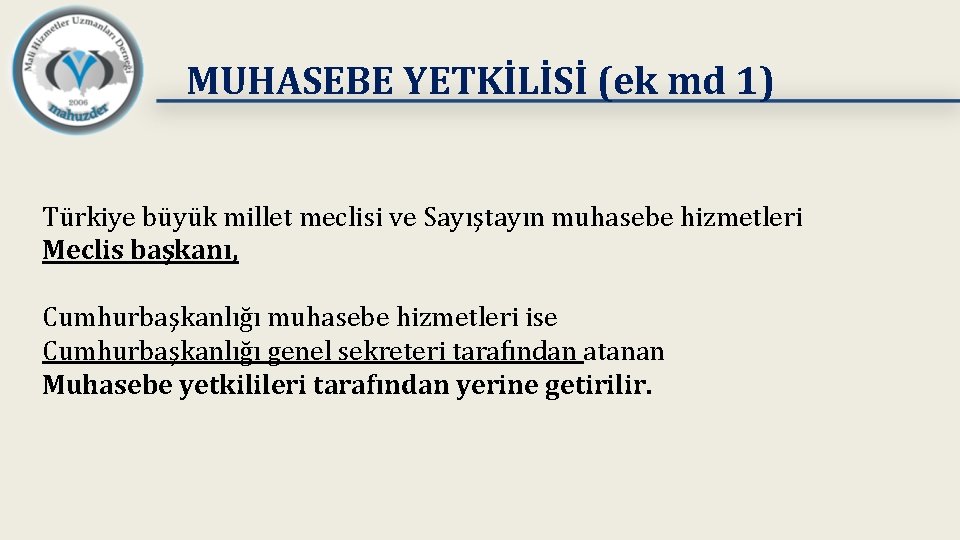 Mali Hizmetler Uzmanları Derneği
2006
mahuzder

MUHASEBE YETKİLİSİ (ek md 1)

Türkiye büyük millet meclisi ve Sayıştayın muhasebe hizmetleri Meclis başkanı,

Cumhurbaşkanlığı muhasebe hizmetleri ise Cumhurbaşkanlığı genel sekreteri tarafından atanan Muhasebe yetkilileri tarafından yerine getirilir.